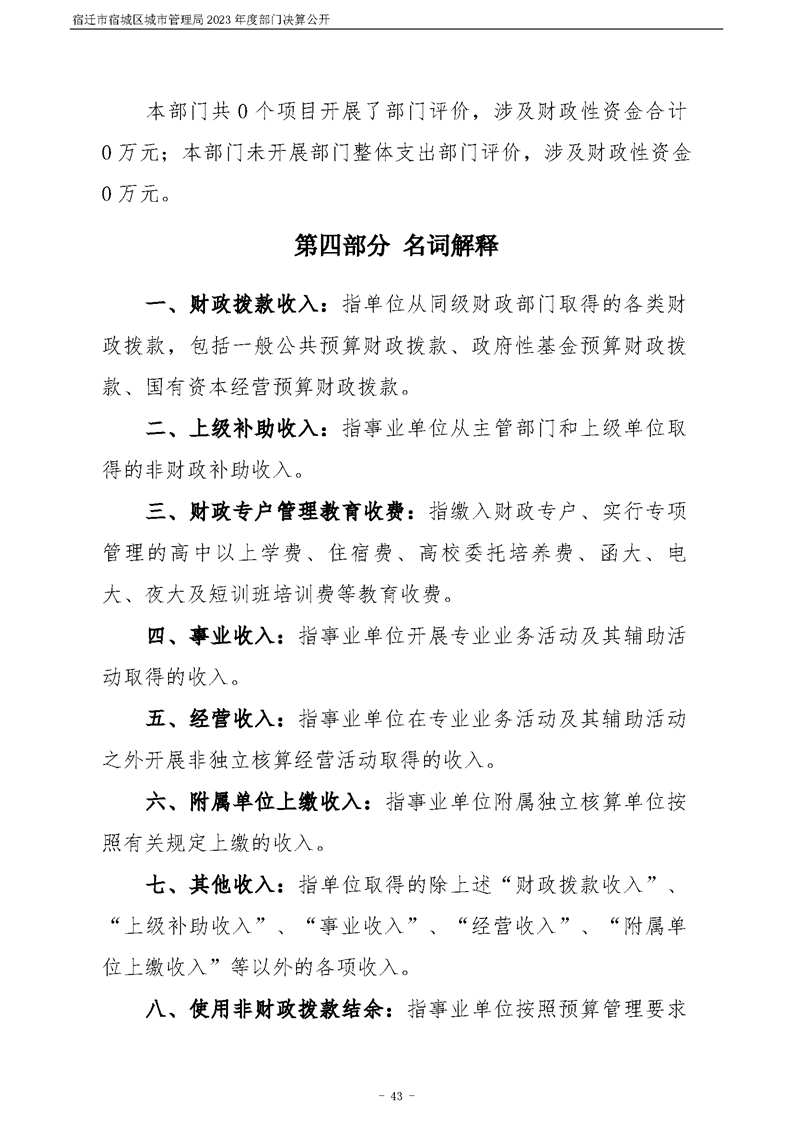 宿迁市宿城区城市管理局 2023 年度部门决算公开

本部门共 0 个项目开展了部门评价，涉及财政性资金合计 0 万元；本部门未开展部门整体支出部门评价，涉及财政性资金 0 万元。

第四部分 名词解释

一、财政拨款收入：指单位从同级财政部门取得的各类财政拨款，包括一般公共预算财政拨款、政府性基金预算财政拨款、国有资本经营预算财政拨款。

二、上级补助收入：指事业单位从主管部门和上级单位取得的非财政补助收入。

三、财政专户管理教育收费：指缴入财政专户、实行专项管理的高中以上学费、住宿费、高校委托培养费、函大、电大、夜大及短训班培训费等教育收费。

四、事业收入：指事业单位开展专业业务活动及其辅助活动取得的收入。

五、经营收入：指事业单位在专业业务活动及其辅助活动之外开展非独立核算经营活动取得的收入。

六、附属单位上缴收入：指事业单位附属独立核算单位按照有关规定上缴的收入。

七、其他收入：指单位取得的除上述“财政拨款收入”、“上级补助收入”、“事业收入”、“经营收入”、“附属单位上缴收入”等以外的各项收入。

八、使用非财政拨款结余：指事业单位按照预算管理要求

- 43 -